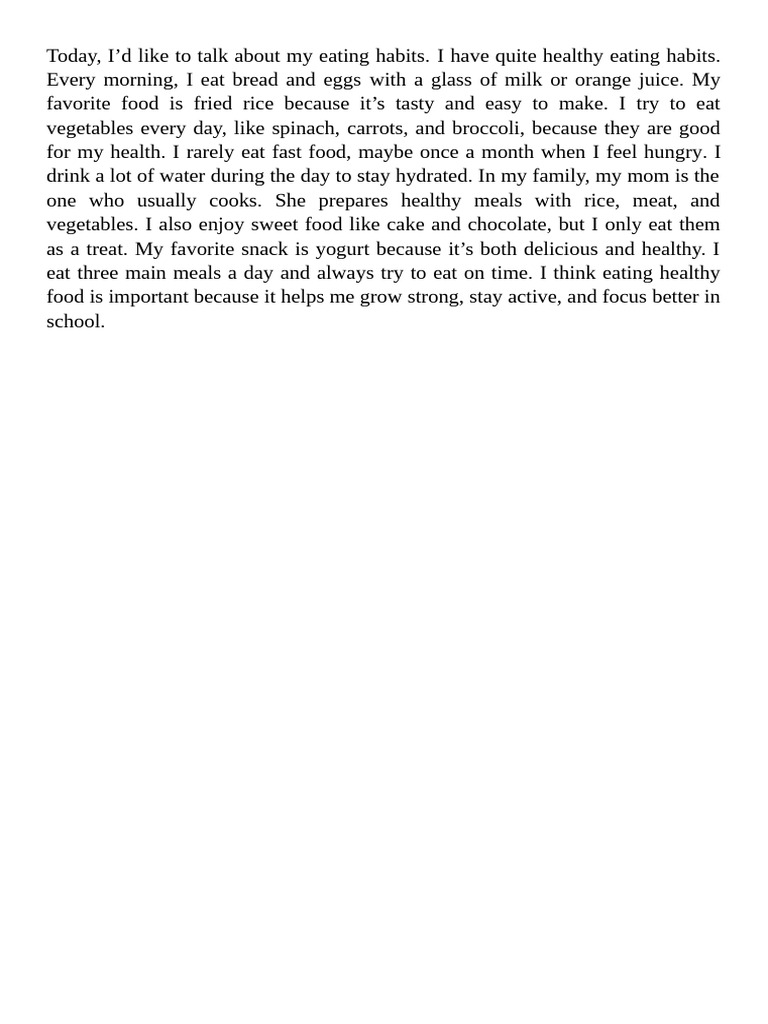 Today, I’d like to talk about my eating habits. I have quite healthy eating habits. Every morning, I eat bread and eggs with a glass of milk or orange juice. My favorite food is fried rice because it’s tasty and easy to make. I try to eat vegetables every day, like spinach, carrots, and broccoli, because they are good for my health. I rarely eat fast food, maybe once a month when I feel hungry. I drink a lot of water during the day to stay hydrated. In my family, my mom is the one who usually cooks. She prepares healthy meals with rice, meat, and vegetables. I also enjoy sweet food like cake and chocolate, but I only eat them as a treat. My favorite snack is yogurt because it’s both delicious and healthy. I eat three main meals a day and always try to eat on time. I think eating healthy food is important because it helps me grow strong, stay active, and focus better in school.